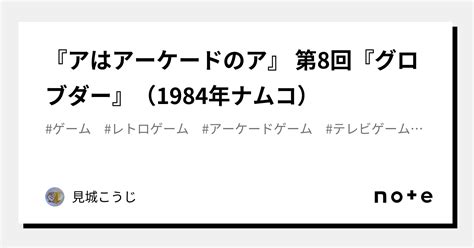 『アはアーケードのア』 第8回『グロブダー』（1984年ナムコ）

#ゲーム #レトロゲーム #アーケードゲーム #テレビゲーム…

見城こうじ

note